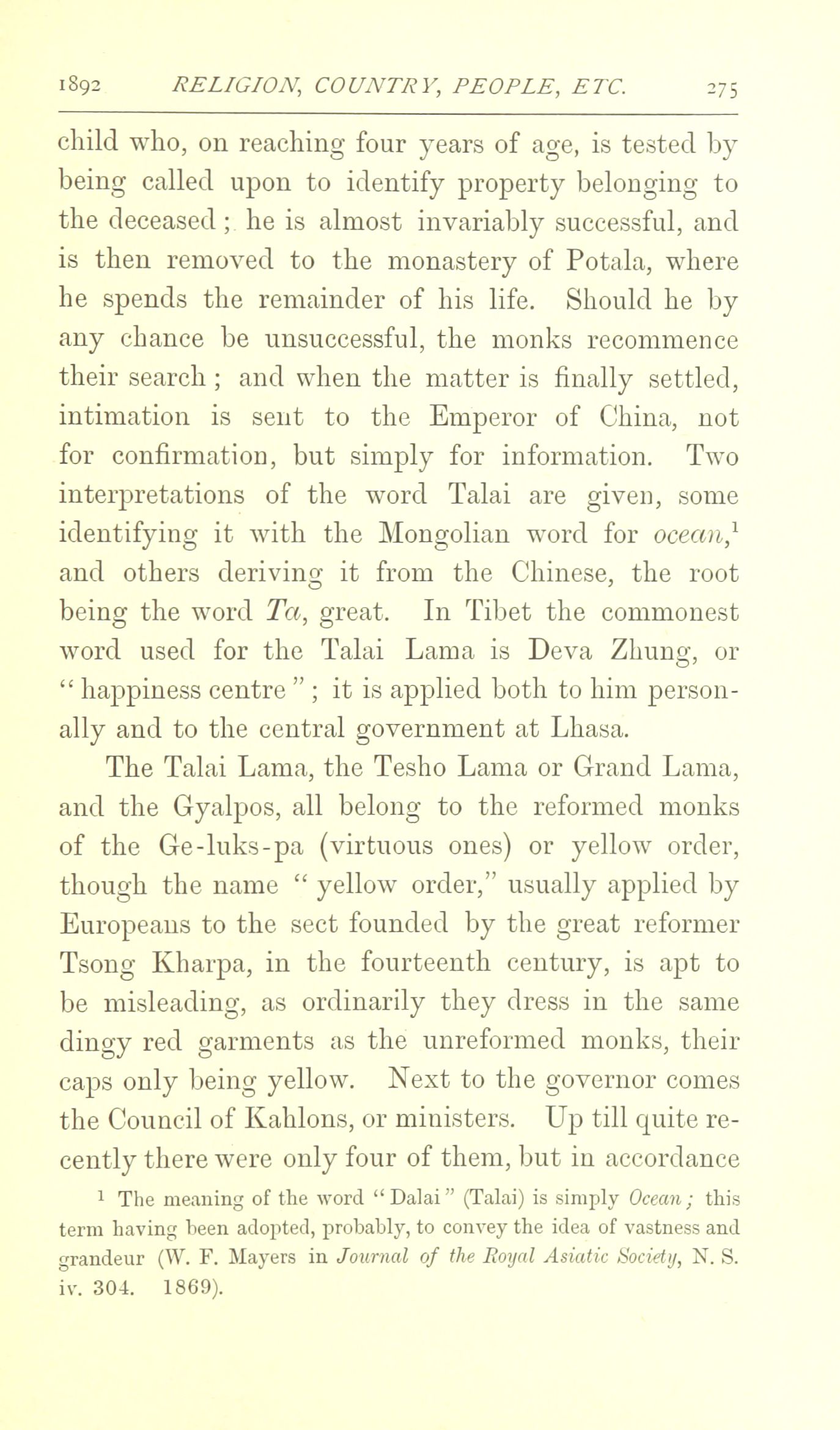 1892 RELIGION, COUNTRY, PEOPLE, ETC. 275

child who, on reaching four years of age, is tested by being called upon to identify property belonging to the deceased; he is almost invariably successful, and is then removed to the monastery of Potala, where he spends the remainder of his life. Should he by any chance be unsuccessful, the monks recommence their search; and when the matter is finally settled, intimation is sent to the Emperor of China, not for confirmation, but simply for information. Two interpretations of the word Talai are given, some identifying it with the Mongolian word for ocean,$^1$ and others deriving it from the Chinese, the root being the word Ta, great. In Tibet the commonest word used for the Talai Lama is Deva Zhung, or "happiness centre"; it is applied both to him personally and to the central government at Lhasa.

The Talai Lama, the Tesho Lama or Grand Lama, and the Gyalpos, all belong to the reformed monks of the Ge-luks-pa (virtuous ones) or yellow order, though the name "yellow order," usually applied by Europeans to the sect founded by the great reformer Tsong Kharpa, in the fourteenth century, is apt to be misleading, as ordinarily they dress in the same dingy red garments as the unreformed monks, their caps only being yellow. Next to the governor comes the Council of Kahlons, or ministers. Up till quite recently there were only four of them, but in accordance

$^1$ The meaning of the word "Dalai" (Talai) is simply Ocean; this term having been adopted, probably, to convey the idea of vastness and grandeur (W. F. Mayers in Journal of the Royal Asiatic Society, N. S. iv. 304. 1869).